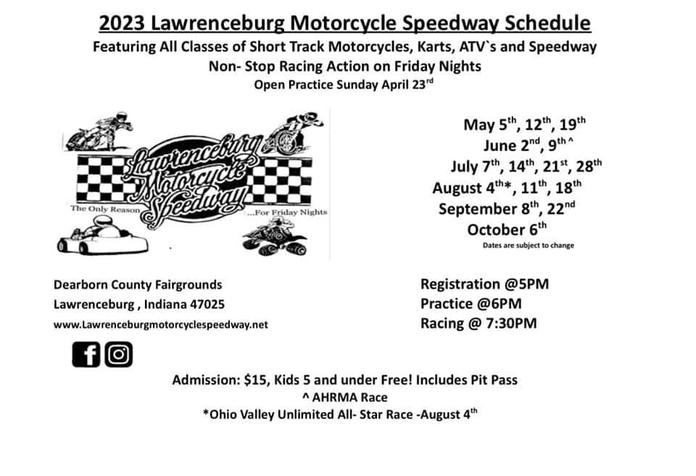 2023 Lawrenceburg Motorcycle Speedway Schedule

Featuring All Classes of Short Track Motorcycles, Karts, ATV`s and Speedway

Non- Stop Racing Action on Friday Nights

Open Practice Sunday April 23$^{rd}$

Lawrenceburg Motorcycle Speedway

The Only Reason ...For Friday Nights

May 5$^{th}$, 12$^{th}$, 19$^{th}$

June 2$^{nd}$, 9$^{th}$^

July 7$^{th}$, 14$^{th}$, 21$^{st}$, 28$^{th}$

August 4$^{th}$*, 11$^{th}$, 18$^{th}$

September 8$^{th}$, 22$^{nd}$

October 6$^{th}$

Dates are subject to change

Dearborn County Fairgrounds

Lawrenceburg , Indiana 47025

www.Lawrenceburgmotorcyclespeedway.net

Registration @5PM

Practice @6PM

Racing @ 7:30PM

Admission: $15, Kids 5 and under Free! Includes Pit Pass

^ AHRMA Race

*Ohio Valley Unlimited All- Star Race -August 4$^{th}$